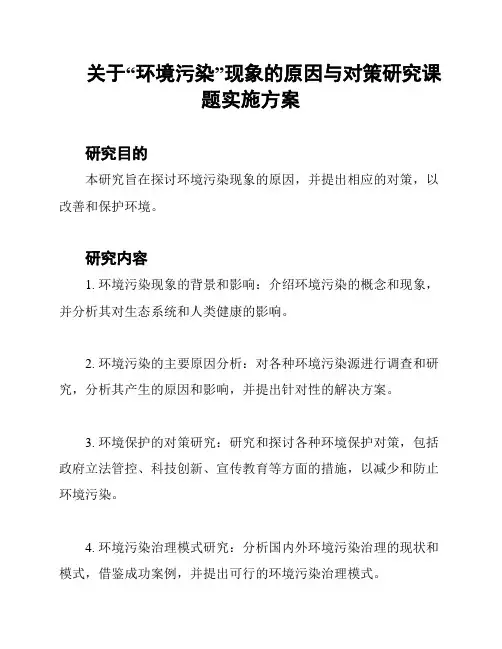 关于“环境污染”现象的原因与对策研究课题实施方案

研究目的

本研究旨在探讨环境污染现象的原因，并提出相应的对策，以改善和保护环境。

研究内容

1. 环境污染现象的背景和影响：介绍环境污染的概念和现象，并分析其对生态系统和人类健康的影响。

2. 环境污染的主要原因分析：对各种环境污染源进行调查和研究，分析其产生的原因和影响，并提出针对性的解决方案。

3. 环境保护的对策研究：研究和探讨各种环境保护对策，包括政府立法管控、科技创新、宣传教育等方面的措施，以减少和防止环境污染。

4. 环境污染治理模式研究：分析国内外环境污染治理的现状和模式，借鉴成功案例，并提出可行的环境污染治理模式。